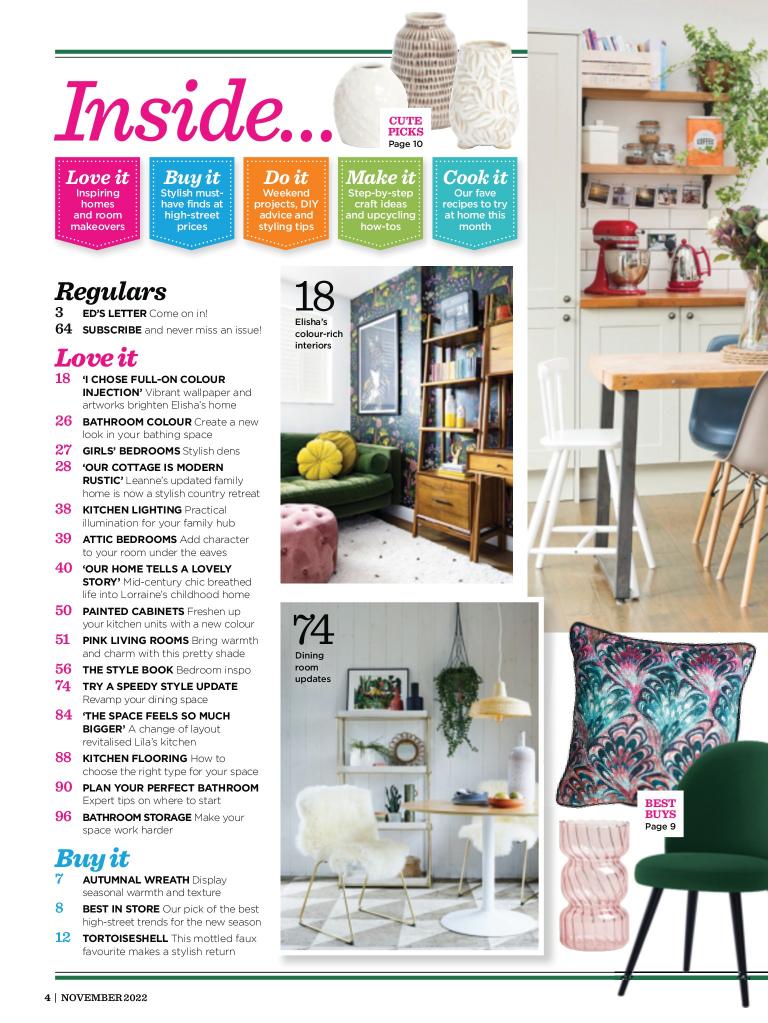 Inside...

CUTE PICKS
Page 10

Love it
Inspiring homes and room makeovers

Buy it
Stylish must-have finds at high-street prices

Do it
Weekend projects, DIY advice and styling tips

Make it
Step-by-step craft ideas and upcycling how-tos

Cook it
Our fave recipes to try at home this month

Regulars
3 ED'S LETTER Come on in!
64 SUBSCRIBE and never miss an issue!

Love it
18 'I CHOSE FULL-ON COLOUR INJECTION' Vibrant wallpaper and artworks brighten Elisha's home
26 BATHROOM COLOUR Create a new look in your bathing space
27 GIRLS' BEDROOMS Stylish dens
28 'OUR COTTAGE IS MODERN RUSTIC' Leanne's updated family home is now a stylish country retreat
38 KITCHEN LIGHTING Practical illumination for your family hub
39 ATTIC BEDROOMS Add character to your room under the eaves
40 'OUR HOME TELLS A LOVELY STORY' Mid-century chic breathed life into Lorraine's childhood home
50 PAINTED CABINETS Freshen up your kitchen units with a new colour
51 PINK LIVING ROOMS Bring warmth and charm with this pretty shade
56 THE STYLE BOOK Bedroom inspo
74 TRY A SPEEDY STYLE UPDATE Revamp your dining space
84 'THE SPACE FEELS SO MUCH BIGGER' A change of layout revitalised Lila's kitchen
88 KITCHEN FLOORING How to choose the right type for your space
90 PLAN YOUR PERFECT BATHROOM Expert tips on where to start
96 BATHROOM STORAGE Make your space work harder

Buy it
7 AUTUMNAL WREATH Display seasonal warmth and texture
8 BEST IN STORE Our pick of the best high-street trends for the new season
12 TORTOISESHELL This mottled faux favourite makes a stylish return

18
Elisha's colour-rich interiors

74
Dining room updates

BEST BUYS
Page 9

4 | NOVEMBER 2022